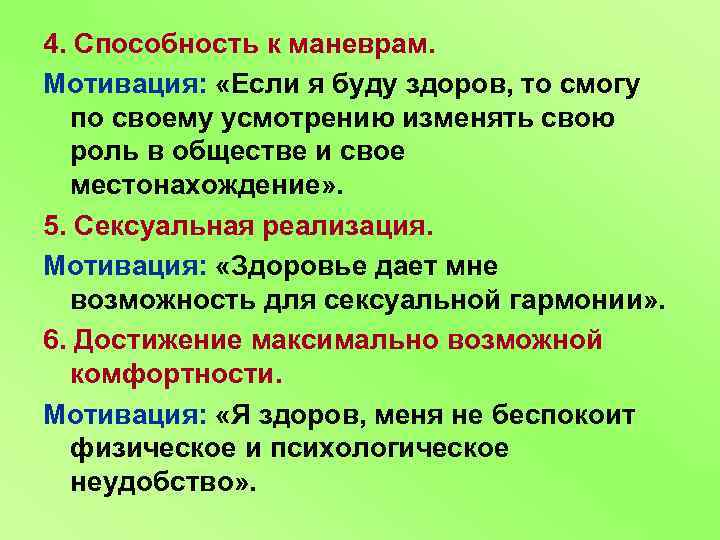 4. Способность к маневрам.

Мотивация: «Если я буду здоров, то смогу по своему усмотрению изменять свою роль в обществе и свое местонахождение».

5. Сексуальная реализация.

Мотивация: «Здоровье дает мне возможность для сексуальной гармонии».

6. Достижение максимально возможной комфортности.

Мотивация: «Я здоров, меня не беспокоит физическое и психологическое неудобство».